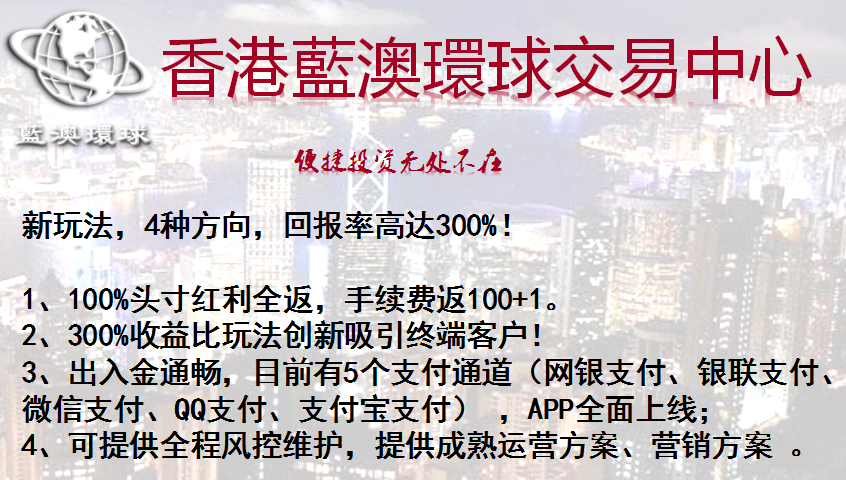 藍澳環球

香港藍澳環球交易中心

便捷投资无处不在

新玩法，4种方向，回报率高达300%！

1、100%头寸红利全返，手续费返100+1。
2、300%收益比玩法创新吸引终端客户！
3、出入金通畅，目前有5个支付通道（网银支付、银联支付、微信支付、QQ支付、支付宝支付），APP全面上线；
4、可提供全程风控维护，提供成熟运营方案、营销方案 。